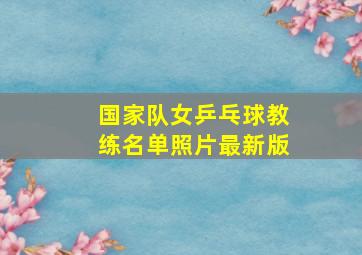 国家队女乒乓球教练名单照片最新版